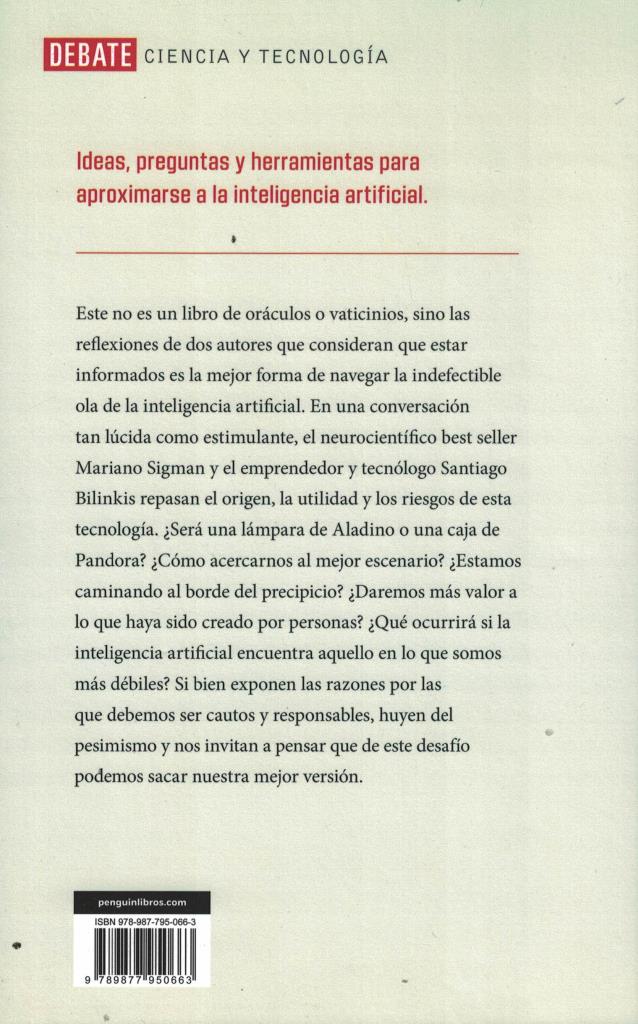 DEBATE CIENCIA Y TECNOLOGÍA

Ideas, preguntas y herramientas para aproximarse a la inteligencia artificial.

Este no es un libro de oráculos o vaticinios, sino las reflexiones de dos autores que consideran que estar informados es la mejor forma de navegar la indefectible ola de la inteligencia artificial. En una conversación tan lúcida como estimulante, el neurocientífico best seller Mariano Sigman y el emprendedor y tecnólogo Santiago Bilinkis repasan el origen, la utilidad y los riesgos de esta tecnología. ¿Será una lámpara de Aladino o una caja de Pandora? ¿Cómo acercarnos al mejor escenario? ¿Estamos caminando al borde del precipicio? ¿Daremos más valor a lo que haya sido creado por personas? ¿Qué ocurrirá si la inteligencia artificial encuentra aquello en lo que somos más débiles? Si bien exponen las razones por las que debemos ser cautos y responsables, huyen del pesimismo y nos invitan a pensar que de este desafío podemos sacar nuestra mejor versión.

penguinlibros.com

ISBN 978-987-795-066-3

9 789877 950663